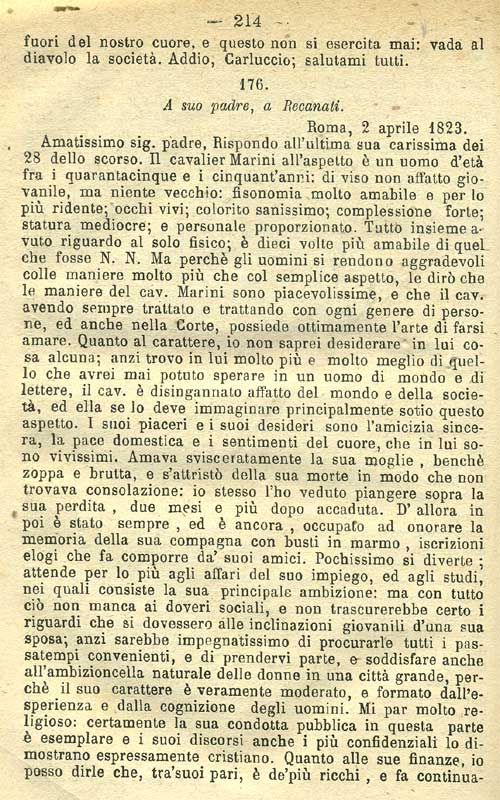 — 214 —

fuori del nostro cuore, e questo non si esercita mai: vada al diavolo la società. Addio, Carluccio; salutami tutti.

176.

A suo padre, a Recanati.

Roma, 2 aprile 1823.

Amatissimo sig. padre, Rispondo all'ultima sua carissima dei 28 dello scorso. Il cavalier Marini all'aspetto è un uomo d'età fra i quarantacinque e i cinquant'anni: di viso non affatto giovanile, ma niente vecchio: fisonomia molto amabile e per lo più ridente; occhi vivi; colorito sanissimo; complessione forte; statura mediocre; e personale proporzionato. Tutto insieme avuto riguardo al solo fisico; è dieci volte più amabile di quel che fosse N. N. Ma perchè gli uomini si rendono aggradevoli colle maniere molto più che col semplice aspetto, le dirò che le maniere del cav. Marini sono piacevolissime, e che il cav. avendo sempre trattato e trattando con ogni genere di persone, ed anche nella Corte, possiede ottimamente l'arte di farsi amare. Quanto al carattere, io non saprei desiderare in lui cosa alcuna; anzi trovo in lui molto più e molto meglio di quello che avrei mai potuto sperare in un uomo di mondo e di lettere, il cav. è disingannato affatto del mondo e della società, ed ella se lo deve immaginare principalmente sotto questo aspetto. I suoi piaceri e i suoi desideri sono l'amicizia sincera, la pace domestica e i sentimenti del cuore, che in lui sono vivissimi. Amava svisceratamente la sua moglie, benchè zoppa e brutta, e s'attristò della sua morte in modo che non trovava consolazione: io stesso l'ho veduto piangere sopra la sua perdita, due mesi e più dopo accaduta. D'allora in poi è stato sempre, ed è ancora, occupato ad onorare la memoria della sua compagna con busti in marmo, iscrizioni elogi che fa comporre da' suoi amici. Pochissimo si diverte; attende per lo più agli affari del suo impiego, ed agli studi, nei quali consiste la sua principale ambizione: ma con tutto ciò non manca ai doveri sociali, e non trascurerebbe certo i riguardi che si dovessero alle inclinazioni giovanili d'una sua sposa; anzi sarebbe impegnatissimo di procurarle tutti i passatempi convenienti, e di prendervi parte, e soddisfare anche all'ambizioncella naturale delle donne in una città grande, perchè il suo carattere è veramente moderato, e formato dall'esperienza e dalla cognizione degli uomini. Mi par molto religioso: certamente la sua condotta pubblica in questa parte è esemplare e i suoi discorsi anche i più confidenziali lo dimostrano espressamente cristiano. Quanto alle sue finanze, io posso dirle che, tra'suoi pari, è de'più ricchi, e fa continua-